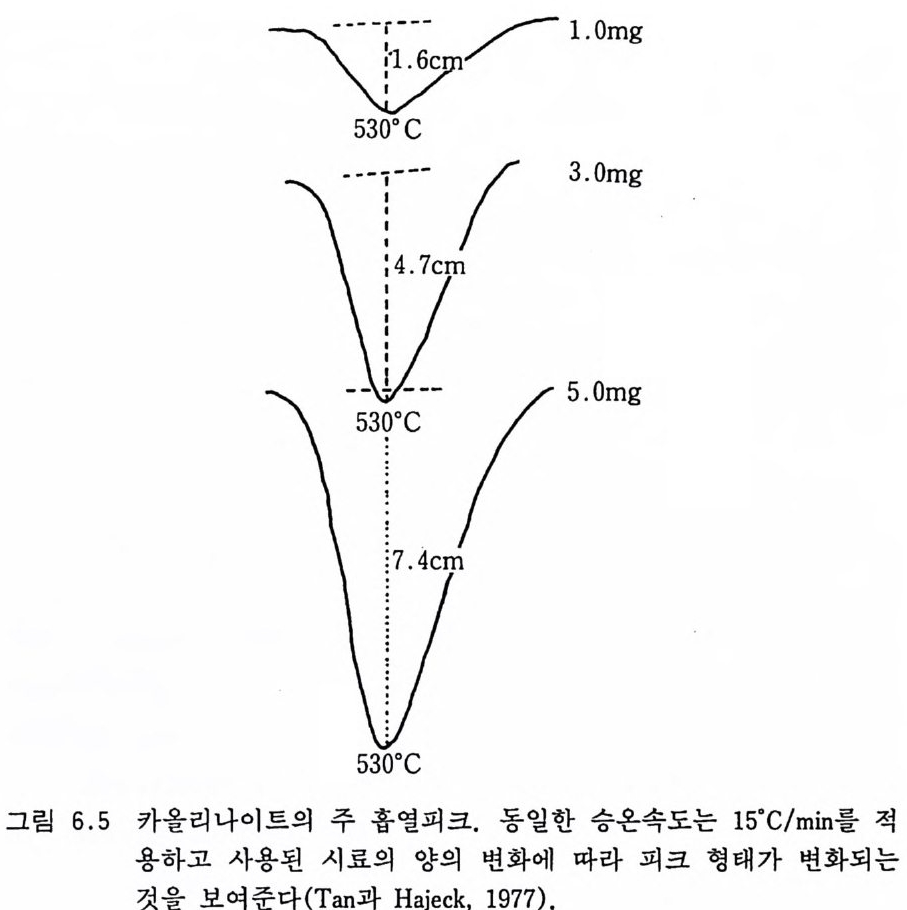 1.0mg

1.6cm

530°C

3.0mg

4.7cm

530°C

5.0mg

7.4cm

530°C

그림 6.5 카올리나이트의 주 흡열피크. 동일한 승온속도는 15°C/min를 적용하고 사용된 시료의 양의 변화에 따라 피크 형태가 변화되는 것을 보여준다(Tan과 Hajeck, 1977).